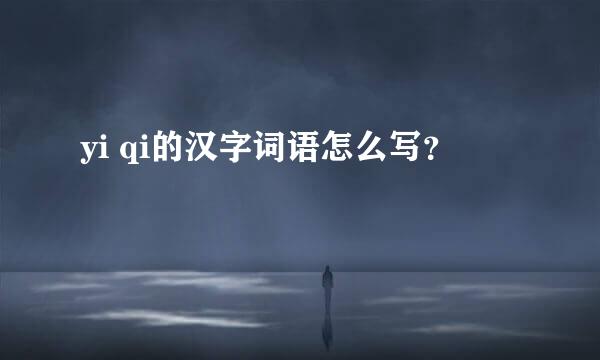 yi qi的汉字词语怎么写?